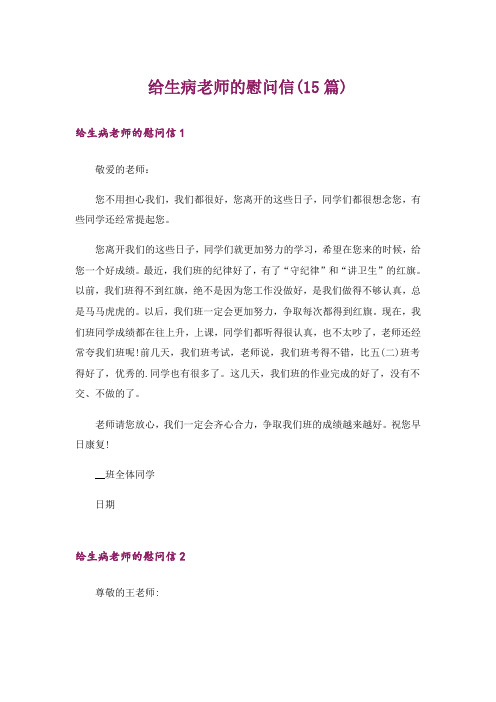 给生病老师的慰问信(15篇)

给生病老师的慰问信1

敬爱的老师：

您不用担心我们，我们都很好，您离开的这些日子，同学们都很想念您，有些同学还经常提起您。

您离开我们的这些日子，同学们就更加努力的学习，希望在您来的时候，给您一个好成绩。最近，我们班的纪律好了，有了“守纪律”和“讲卫生”的红旗。以前，我们班得不到红旗，绝不是因为您工作没做好，是我们做得不够认真，总是马马虎虎的。以后，我们班一定会更加努力，争取每次都得到红旗。现在，我们班同学成绩都在往上升，上课，同学们都听得很认真，也不太吵了，老师还经常夸我们班呢!前几天，我们班考试，老师说，我们班考得不错，比五(二)班考得好了，优秀的.同学也有很多了。这几天，我们班的作业完成的好了，没有不交、不做的了。

老师请您放心，我们一定会齐心合力，争取我们班的成绩越来越好。祝您早日康复!

__班全体同学

日期

给生病老师的慰问信2

尊敬的王老师: